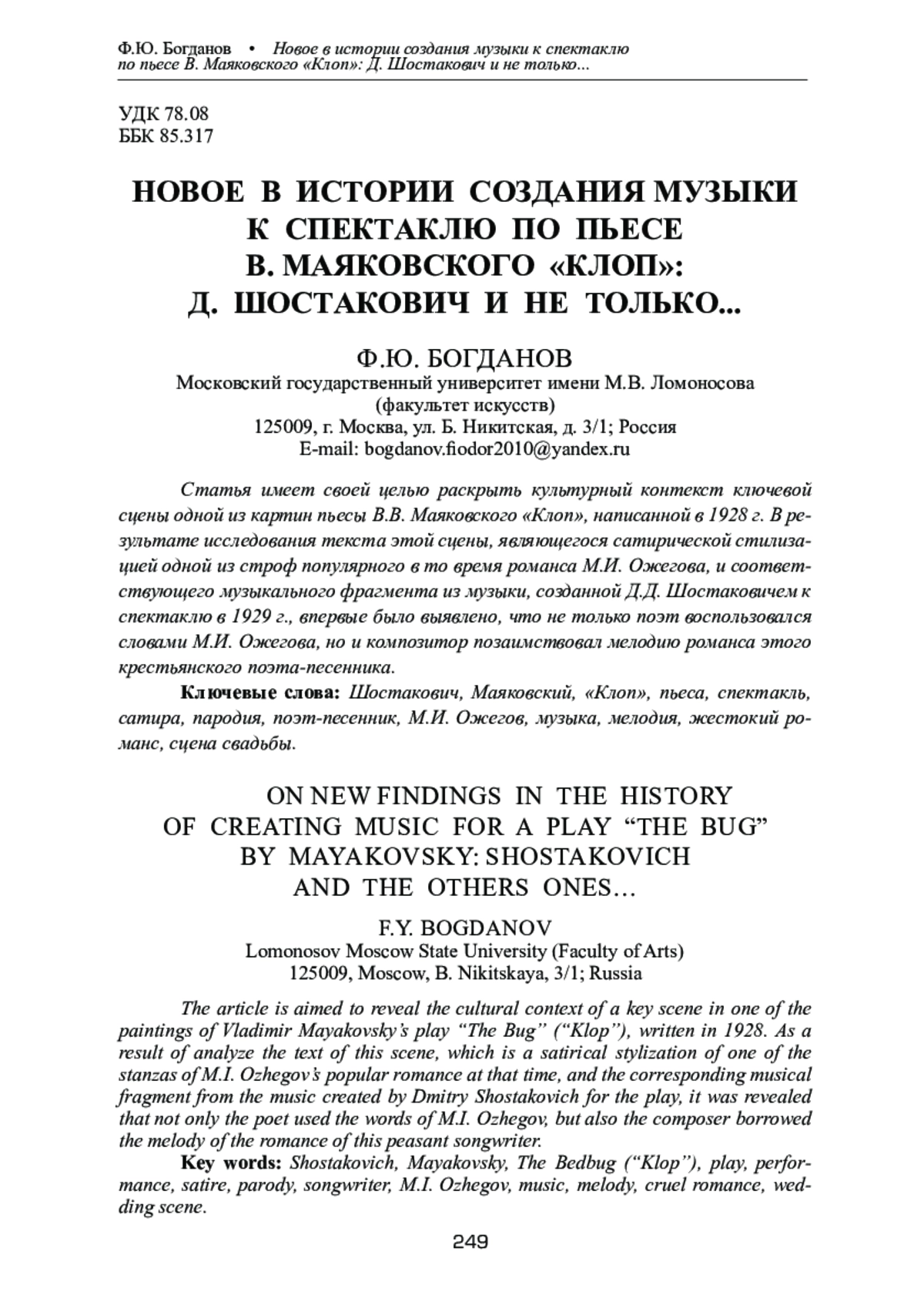 Ф.Ю. Богданов • Новое в истории создания музыки к спектаклю по пьесе В. Маяковского «Клоп»: Д. Шостакович и не только...

УДК 78.08
ББК 85.317

НОВОЕ В ИСТОРИИ СОЗДАНИЯ МУЗЫКИ К СПЕКТАКЛЮ ПО ПЬЕСЕ В. МАЯКОВСКОГО «КЛОП»: Д. ШОСТАКОВИЧ И НЕ ТОЛЬКО...

Ф.Ю. БОГДАНОВ
Московский государственный университет имени М.В. Ломоносова
(факультет искусств)
125009, г. Москва, ул. Б. Никитская, д. 3/1; Россия
E-mail: bogdanov.fiodor2010@yandex.ru

Статья имеет своей целью раскрыть культурный контекст ключевой сцены одной из картин пьесы В.В. Маяковского «Клоп», написанной в 1928 г. В результате исследования текста этой сцены, являющегося сатирической стилизацией одной из строф популярного в то время романса М.И. Ожегова, и соответствующего музыкального фрагмента из музыки, созданной Д.Д. Шостаковичем к спектаклю в 1929 г., впервые было выявлено, что не только поэт воспользовался словами М.И. Ожегова, но и композитор позаимствовал мелодию романса этого крестьянского поэта-песенника.

Ключевые слова: Шостакович, Маяковский, «Клоп», пьеса, спектакль, сатира, пародия, поэт-песенник, М.И. Ожегов, музыка, мелодия, жестокий романс, сцена свадьбы.

ON NEW FINDINGS IN THE HISTORY OF CREATING MUSIC FOR A PLAY “THE BUG” BY MAYAKOVSKY: SHOSTAKOVICH AND THE OTHERS ONES…

F.Y. BOGDANOV
Lomonosov Moscow State University (Faculty of Arts)
125009, Moscow, B. Nikitskaya, 3/1; Russia

The article is aimed to reveal the cultural context of a key scene in one of the paintings of Vladimir Mayakovsky’s play “The Bug” (“Klop”), written in 1928. As a result of analyze the text of this scene, which is a satirical stylization of one of the stanzas of M.I. Ozhegov’s popular romance at that time, and the corresponding musical fragment from the music created by Dmitry Shostakovich for the play, it was revealed that not only the poet used the words of M.I. Ozhegov, but also the composer borrowed the melody of the romance of this peasant songwriter.

Key words: Shostakovich, Mayakovsky, The Bedbug (“Klop”), play, performance, satire, parody, songwriter, M.I. Ozhegov, music, melody, cruel romance, wedding scene.

249